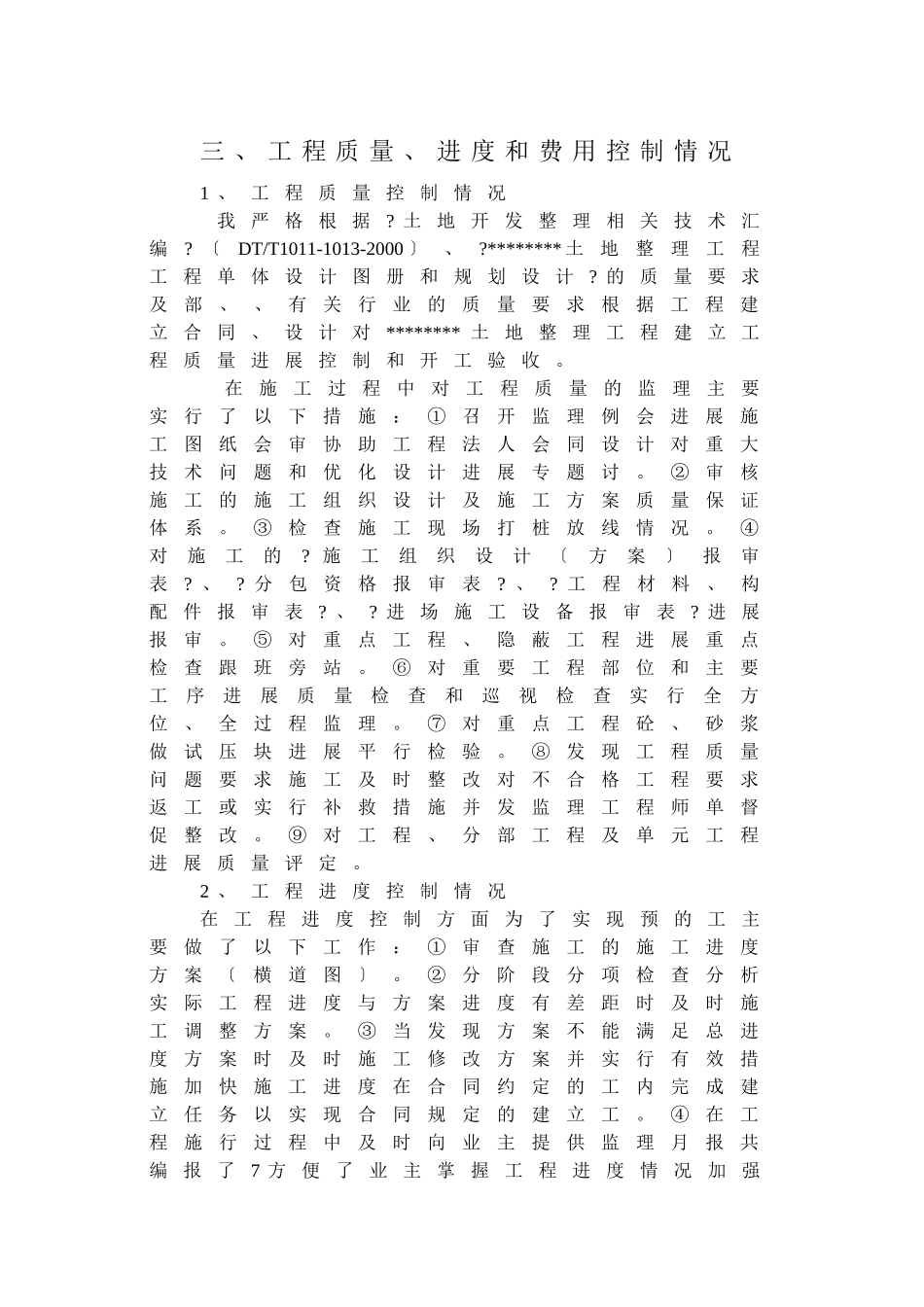 三、工程质量、进度和费用控制情况

1、工程质量控制情况

我严格根据？土地开发整理相关技术汇编？〔DT/T1011-1013-2000〕、？********土地整理工程工程单体设计图册和规划设计？的质量要求及部、、有关行业的质量要求根据工程建立合同、设计对********土地整理工程建立工程质量进展控制和开工验收。

在施工过程中对工程质量的监理主要实行了以下措施：①召开监理例会进展施工图纸会审协助工程法人会同设计对重大技术问题和优化设计进展专题讨。②审核施工的施工组织设计及施工方案质量保证体系。③检查施工现场打桩放线情况。④对施工的？施工组织设计〔方案〕报审表？、？分包资格报审表？、？工程材料、构配件报审表？、？进场施工设备报审表？进展报审。⑤对重点工程、隐蔽工程进展重点检查跟班旁站。⑥对重要工程部位和主要工序进展质量检查和巡视检查实行全方位、全过程监理。⑦对重点工程砼、砂浆做试压块进展平行检验。⑧发现工程质量问题要求施工及时整改对不合格工程要求返工或实行补救措施并发监理工程师单督促整改。⑨对工程、分部工程及单元工程进展质量评定。

2、工程进度控制情况

在工程进度控制方面为了实现预的工主要做了以下工作：①审查施工的施工进度方案〔横道图〕。②分阶段分项检查分析实际工程进度与方案进度有差距时及时施工调整方案。③当发现方案不能满足总进度方案时及时施工修改方案并实行有效措施加快施工进度在合同约定的工内完成建立任务以实现合同规定的建立工。④在工程施行过程中及时向业主提供监理月报共编报了7方便了业主掌握工程进度情况加强